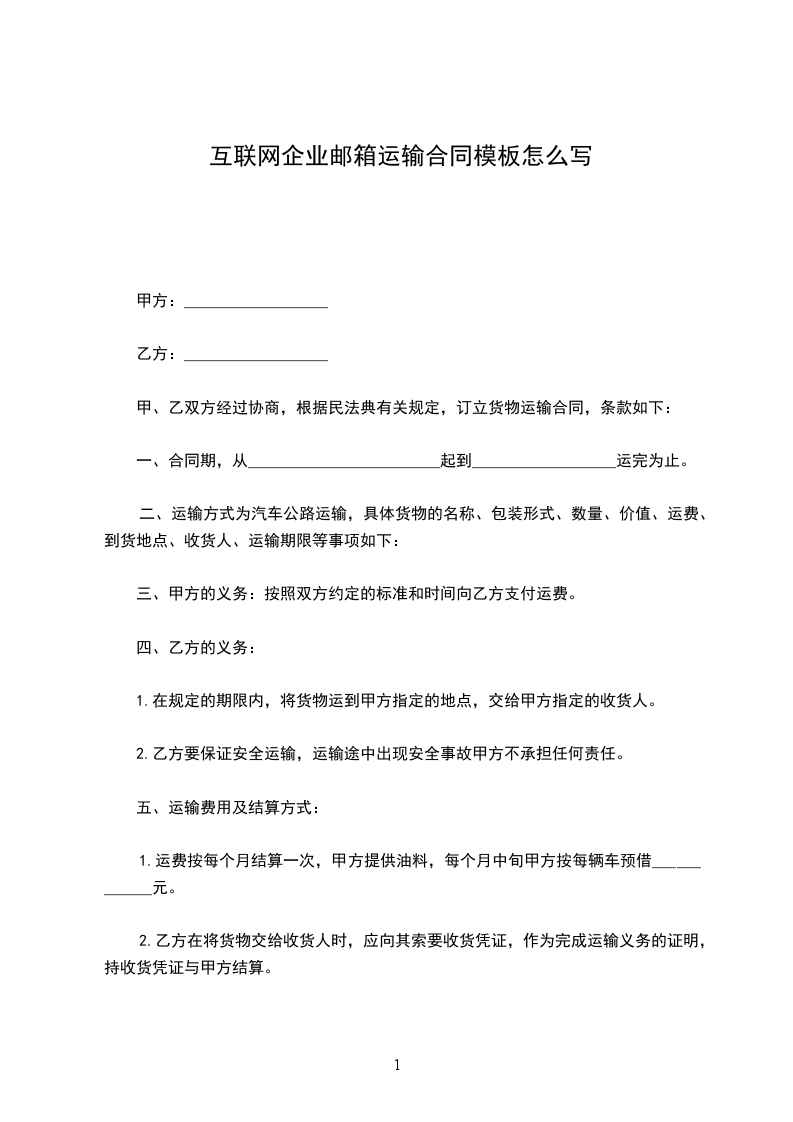 互联网企业邮箱运输合同模板怎么写

甲方：__________________

乙方：__________________

甲、乙双方经过协商，根据民法典有关规定，订立货物运输合同，条款如下：

一、合同期，从________________________起到__________________运完为止。

二、运输方式为汽车公路运输，具体货物的名称、包装形式、数量、价值、运费、到货地点、收货人、运输期限等事项如下：

三、甲方的义务：按照双方约定的标准和时间向乙方支付运费。

四、乙方的义务：

1. 在规定的期限内，将货物运到甲方指定的地点，交给甲方指定的收货人。

2. 乙方要保证安全运输，运输途中出现安全事故甲方不承担任何责任。

五、运输费用及结算方式：

1. 运费按每个月结算一次，甲方提供油料，每个月中旬甲方按每辆车预借____________元。

2. 乙方在将货物交给收货人时，应向其索要收货凭证，作为完成运输义务的证明，持收货凭证与甲方结算。

1